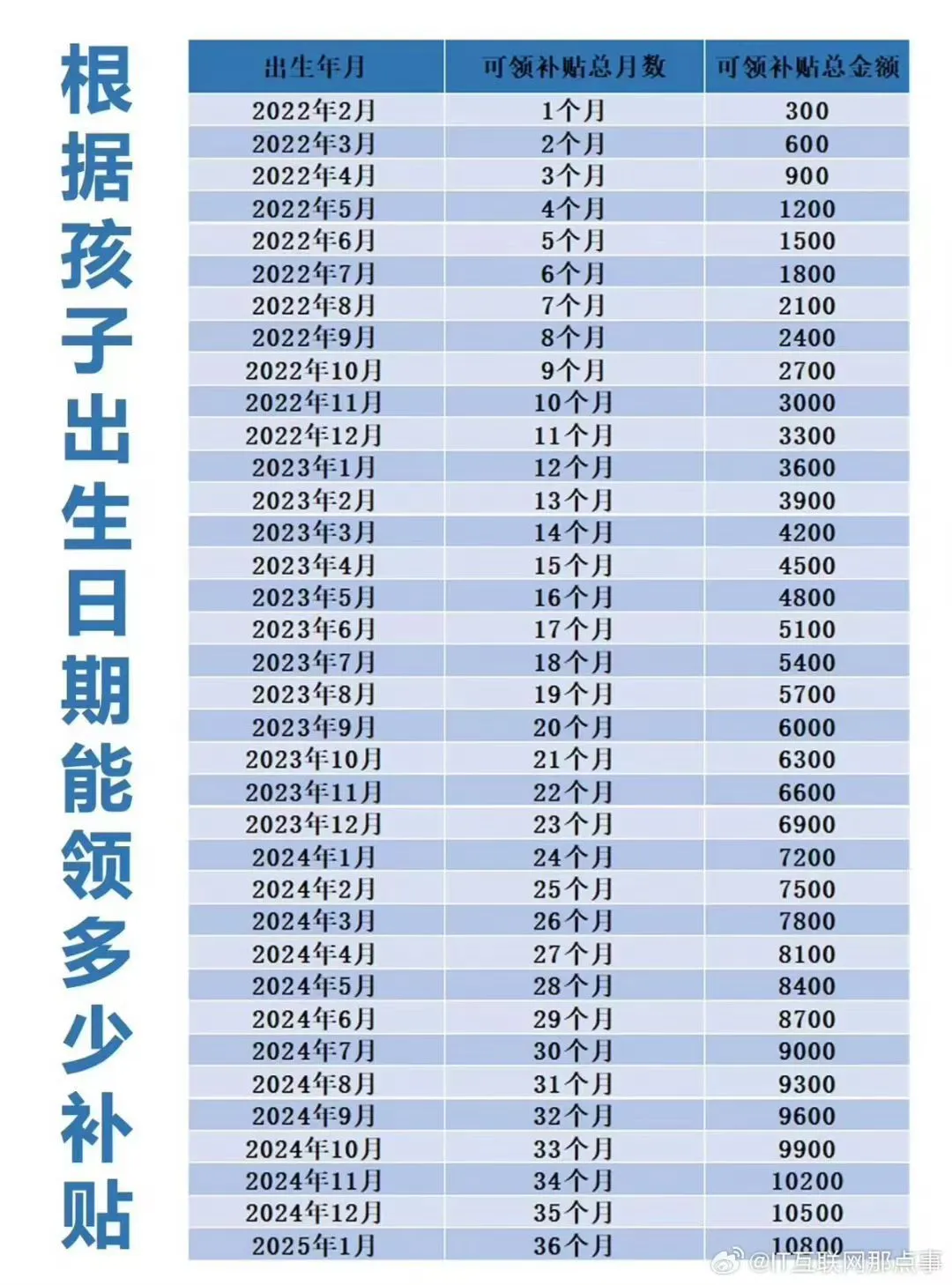 根据孩子出生日期能领多少补贴

| 出生年月 | 可领补贴总月数 | 可领补贴总金额 |
|---|---|---|
| 2022年2月 | 1个月 | 300 |
| 2022年3月 | 2个月 | 600 |
| 2022年4月 | 3个月 | 900 |
| 2022年5月 | 4个月 | 1200 |
| 2022年6月 | 5个月 | 1500 |
| 2022年7月 | 6个月 | 1800 |
| 2022年8月 | 7个月 | 2100 |
| 2022年9月 | 8个月 | 2400 |
| 2022年10月 | 9个月 | 2700 |
| 2022年11月 | 10个月 | 3000 |
| 2022年12月 | 11个月 | 3300 |
| 2023年1月 | 12个月 | 3600 |
| 2023年2月 | 13个月 | 3900 |
| 2023年3月 | 14个月 | 4200 |
| 2023年4月 | 15个月 | 4500 |
| 2023年5月 | 16个月 | 4800 |
| 2023年6月 | 17个月 | 5100 |
| 2023年7月 | 18个月 | 5400 |
| 2023年8月 | 19个月 | 5700 |
| 2023年9月 | 20个月 | 6000 |
| 2023年10月 | 21个月 | 6300 |
| 2023年11月 | 22个月 | 6600 |
| 2023年12月 | 23个月 | 6900 |
| 2024年1月 | 24个月 | 7200 |
| 2024年2月 | 25个月 | 7500 |
| 2024年3月 | 26个月 | 7800 |
| 2024年4月 | 27个月 | 8100 |
| 2024年5月 | 28个月 | 8400 |
| 2024年6月 | 29个月 | 8700 |
| 2024年7月 | 30个月 | 9000 |
| 2024年8月 | 31个月 | 9300 |
| 2024年9月 | 32个月 | 9600 |
| 2024年10月 | 33个月 | 9900 |
| 2024年11月 | 34个月 | 10200 |
| 2024年12月 | 35个月 | 10500 |
| 2025年1月 | 36个月 | 10800 |

@IT互联网那点事